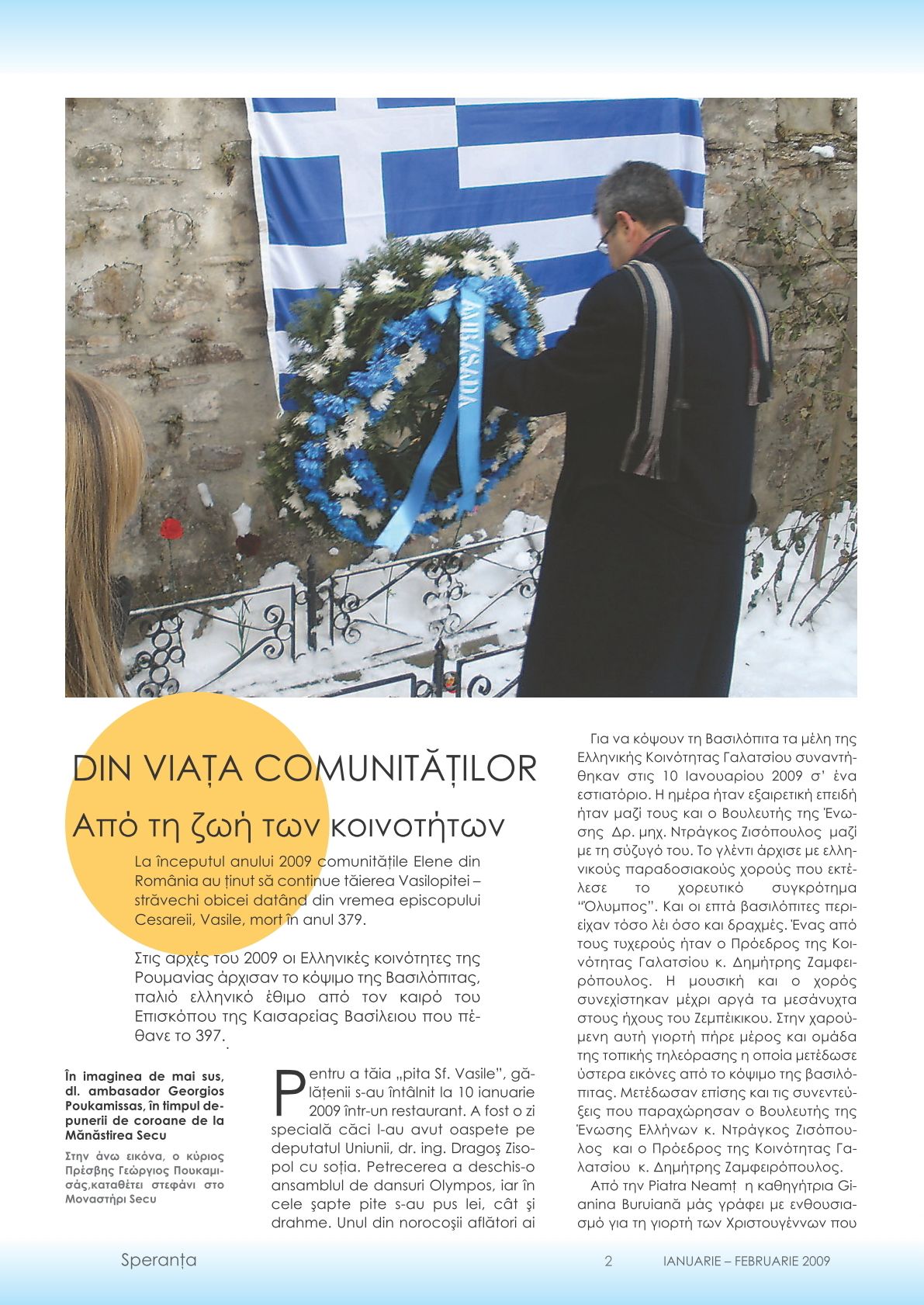 AMBASADA

DIN VIAȚA COMUNITĂȚILOR

Από τη ζωή των κοινοτήτων

La începutul anului 2009 comunitățile Elene din România au ținut să continue tăierea Vasilopitei – străvechi obicei datând din vremea episcopului Cesareii, Vasile, mort în anul 379.

Στις αρχές του 2009 οι Ελληνικές κοινότητες της Ρουμανίας άρχισαν το κόψιμο της Βασιλόπιτας, παλιό ελληνικό έθιμο από τον καιρό του Επισκόπου της Καισαρείας Βασίλειου που πέθανε το 397.

În imaginea de mai sus, dl. ambasador Georgios Poukamissas, în timpul depunerii de coroane de la Mănăstirea Secu

Στην άνω εικόνα, ο κύριος Πρέσβης Γεώργιος Πουκαμισάς,καταθέτει στεφάνι στο Μοναστήρι Secu

Pentru a tăia „pita Sf. Vasile", gălățenii s-au întâlnit la 10 ianuarie 2009 într-un restaurant. A fost o zi specială căci l-au avut oaspete pe deputatul Uniunii, dr. ing. Dragoş Zisopol cu soția. Petrecerea a deschis-o ansamblul de dansuri Olympos, iar în cele şapte pite s-au pus lei, cât şi drahme. Unul din norocoşii aflători ai

Για να κόψουν τη Βασιλόπιτα τα μέλη της Ελληνικής Κοινότητας Γαλατσίου συναντήθηκαν στις 10 Ιανουαρίου 2009 σ' ένα εστιατόριο. Η ημέρα ήταν εξαιρετική επειδή ήταν μαζί τους και ο Βουλευτής της Ένωσης Δρ. μηχ. Ντράγκος Ζισόπουλος μαζί με τη σύζυγό του. Το γλέντι άρχισε με ελληνικούς παραδοσιακούς χορούς που εκτέλεσε το χορευτικό συγκρότημα "Όλυμπος". Και οι επτά βασιλόπιτες περιείχαν τόσο λέι όσο και δραχμές. Ένας από τους τυχερούς ήταν ο Πρόεδρος της Κοινότητας Γαλατσίου κ. Δημήτρης Ζαμφειρόπουλος. Η μουσική και ο χορός συνεχίστηκαν μέχρι αργά τα μεσάνυχτα στους ήχους του Ζεμπέικικου. Στην χαρούμενη αυτή γιορτή πήρε μέρος και ομάδα της τοπικής τηλεόρασης η οποία μετέδωσε ύστερα εικόνες από το κόψιμο της βασιλόπιτας. Μετέδωσαν επίσης και τις συνεντεύξεις που παραχώρησαν ο Βουλευτής της Ένωσης Ελλήνων κ. Ντράγκος Ζισόπουλος και ο Πρόεδρος της Κοινότητας Γαλατσίου κ. Δημήτρης Ζαμφειρόπουλος.

Από την Piatra Neamț η καθηγήτρια Gianina Buruiană μάς γράφει με ενθουσιασμό για τη γιορτή των Χριστουγέννων που

Speranța 2 IANUARIE – FEBRUARIE 2009